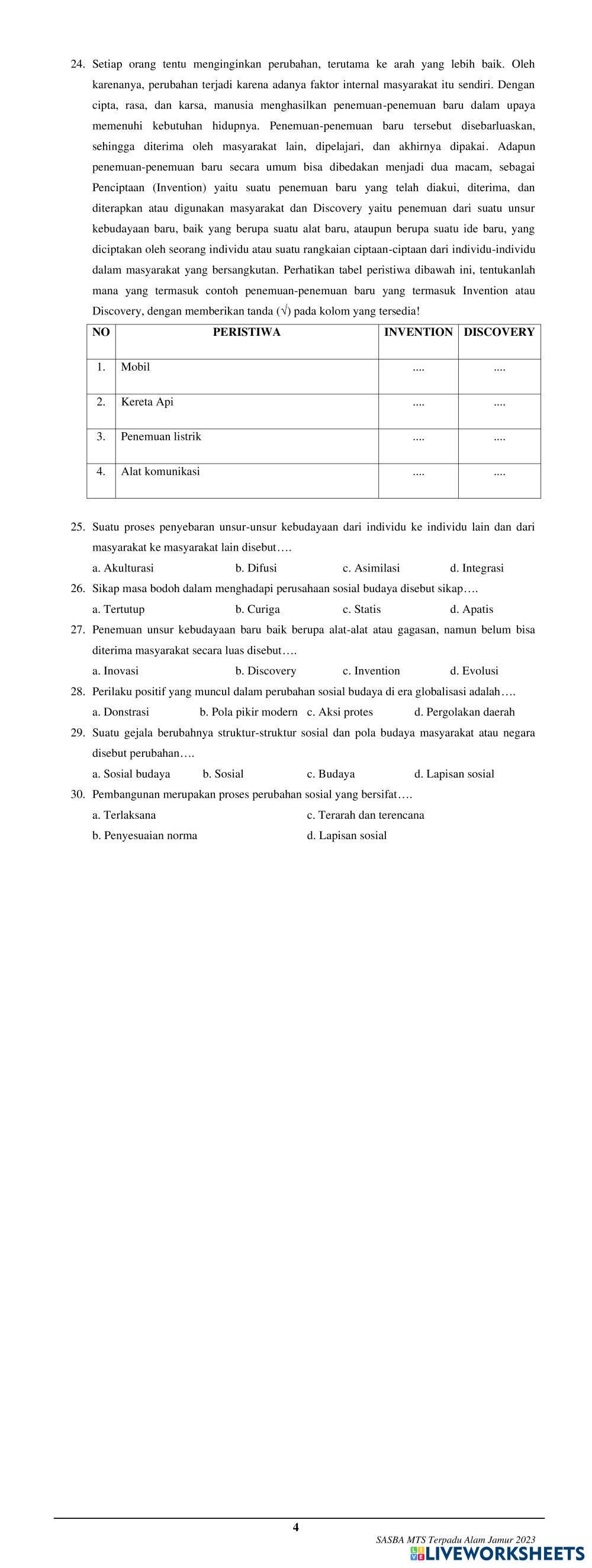 24. Setiap orang tentu menginginkan perubahan, terutama ke arah yang lebih baik. Oleh karenanya, perubahan terjadi karena adanya faktor internal masyarakat itu sendiri. Dengan cipta, rasa, dan karsa, manusia menghasilkan penemuan-penemuan baru dalam upaya memenuhi kebutuhan hidupnya. Penemuan-penemuan baru tersebut disebarluaskan, sehingga diterima oleh masyarakat lain, dipelajari, dan akhirnya dipakai. Adapun penemuan-penemuan baru secara umum bisa dibedakan menjadi dua macam, sebagai Penciptaan (Invention) yaitu suatu penemuan baru yang telah diakui, diterima, dan diterapkan atau digunakan masyarakat dan Discovery yaitu penemuan dari suatu unsur kebudayaan baru, baik yang berupa suatu alat baru, ataupun berupa suatu ide baru, yang diciptakan oleh seorang individu atau suatu rangkaian ciptaan-ciptaan dari individu-individu dalam masyarakat yang bersangkutan. Perhatikan tabel peristiwa dibawah ini, tentukanlah mana yang termasuk contoh penemuan-penemuan baru yang termasuk Invention atau Discovery, dengan memberikan tanda (√) pada kolom yang tersedia!

| NO | PERISTIWA | INVENTION | DISCOVERY |
|---|---|---|---|
| 1. | Mobil | .... | .... |
| 2. | Kereta Api | .... | .... |
| 3. | Penemuan listrik | .... | .... |
| 4. | Alat komunikasi | .... | .... |

25. Suatu proses penyebaran unsur-unsur kebudayaan dari individu ke individu lain dan dari masyarakat ke masyarakat lain disebut….
a. Akulturasi b. Difusi c. Asimilasi d. Integrasi
26. Sikap masa bodoh dalam menghadapi perusahaan sosial budaya disebut sikap….
a. Tertutup b. Curiga c. Statis d. Apatis
27. Penemuan unsur kebudayaan baru baik berupa alat-alat atau gagasan, namun belum bisa diterima masyarakat secara luas disebut….
a. Inovasi b. Discovery c. Invention d. Evolusi
28. Perilaku positif yang muncul dalam perubahan sosial budaya di era globalisasi adalah….
a. Donstrasi b. Pola pikir modern c. Aksi protes d. Pergolakan daerah
29. Suatu gejala berubahnya struktur-struktur sosial dan pola budaya masyarakat atau negara disebut perubahan….
a. Sosial budaya b. Sosial c. Budaya d. Lapisan sosial
30. Pembangunan merupakan proses perubahan sosial yang bersifat….
a. Terlaksana c. Terarah dan terencana
b. Penyesuaian norma d. Lapisan sosial

4
SASBA MTS Terpadu Alam Jamur 2023
LIVEWORKSHEETS